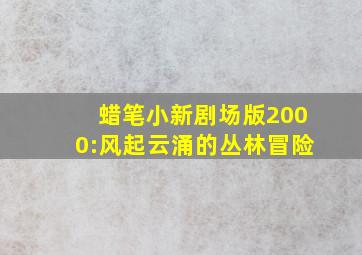 蜡笔小新剧场版2000:风起云涌的丛林冒险